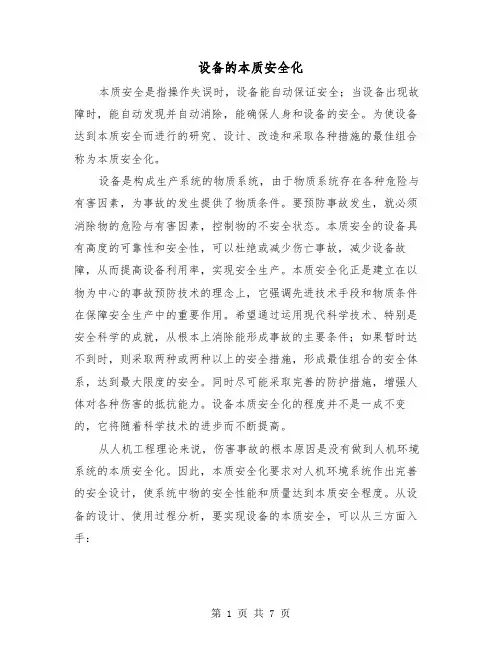 设备的本质安全化

本质安全是指操作失误时，设备能自动保证安全；当设备出现故障时，能自动发现并自动消除，能确保人身和设备的安全。为使设备达到本质安全而进行的研究、设计、改造和采取各种措施的最佳组合称为本质安全化。

设备是构成生产系统的物质系统，由于物质系统存在各种危险与有害因素，为事故的发生提供了物质条件。要预防事故发生，就必须消除物的危险与有害因素，控制物的不安全状态。本质安全的设备具有高度的可靠性和安全性，可以杜绝或减少伤亡事故，减少设备故障，从而提高设备利用率，实现安全生产。本质安全化正是建立在以物为中心的事故预防技术的理念上，它强调先进技术手段和物质条件在保障安全生产中的重要作用。希望通过运用现代科学技术、特别是安全科学的成就，从根本上消除能形成事故的主要条件；如果暂时达不到时，则采取两种或两种以上的安全措施，形成最佳组合的安全体系，达到最大限度的安全。同时尽可能采取完善的防护措施，增强人体对各种伤害的抵抗能力。设备本质安全化的程度并不是一成不变的，它将随着科学技术的进步而不断提高。

从人机工程理论来说，伤害事故的根本原因是没有做到人机环境系统的本质安全化。因此，本质安全化要求对人机环境系统作出完善的安全设计，使系统中物的安全性能和质量达到本质安全程度。从设备的设计、使用过程分析，要实现设备的本质安全，可以从三方面入手：

第 1 页 共 7 页